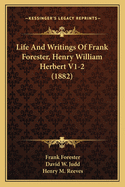 KESSINGER'S LEGACY REPRINTS

Life And Writings Of Frank Forester, Henry William Herbert V1-2 (1882)

Frank Forester
David W. Judd
Henry M. Reeves